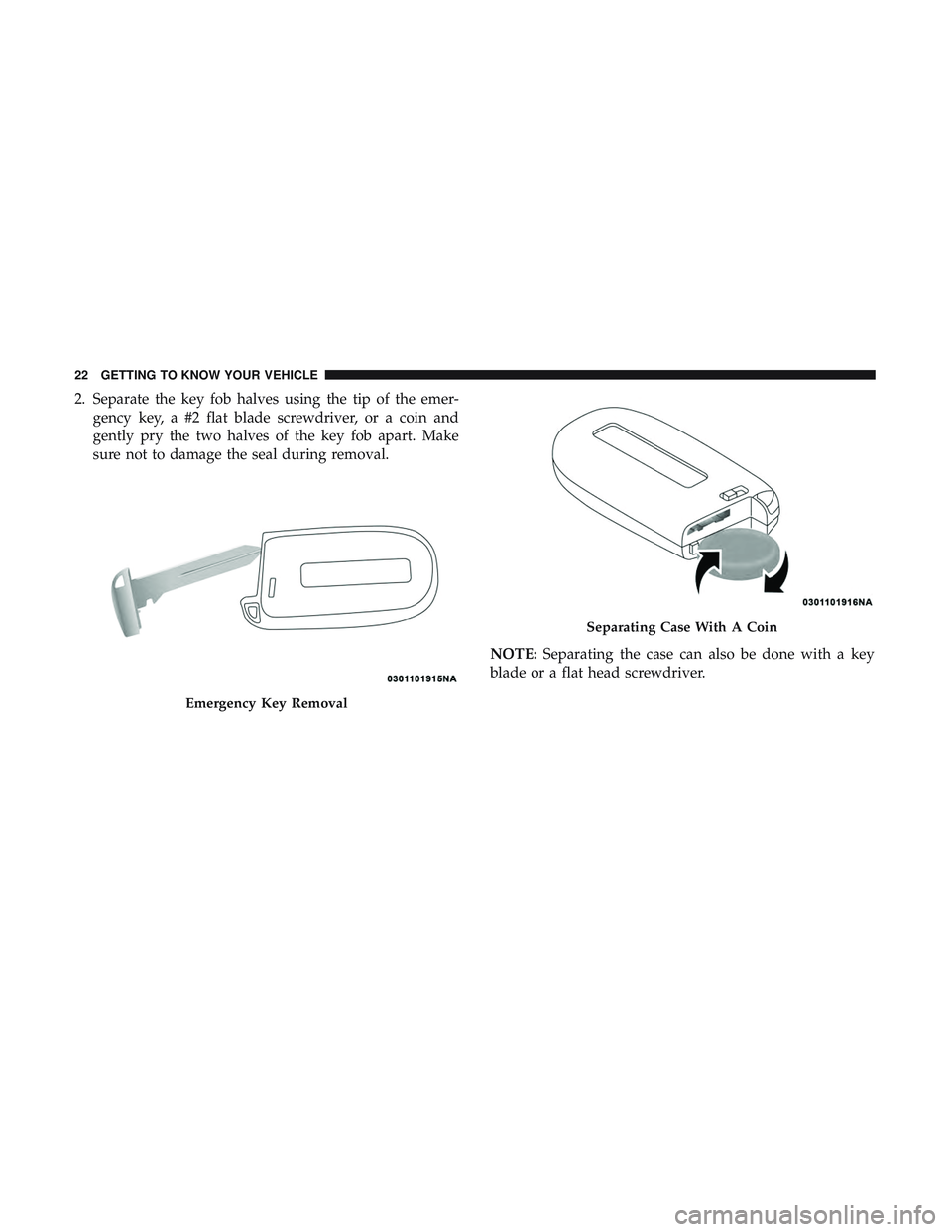 22 GETTING TO KNOW YOUR VEHICLE

2. Separate the key fob halves using the tip of the emergency key, a #2 flat blade screwdriver, or a coin and gently pry the two halves of the key fob apart. Make sure not to damage the seal during removal.

0301101915NA

Emergency Key Removal

0301101916NA

Separating Case With A Coin

NOTE: Separating the case can also be done with a key blade or a flat head screwdriver.

carmanualsonline.info